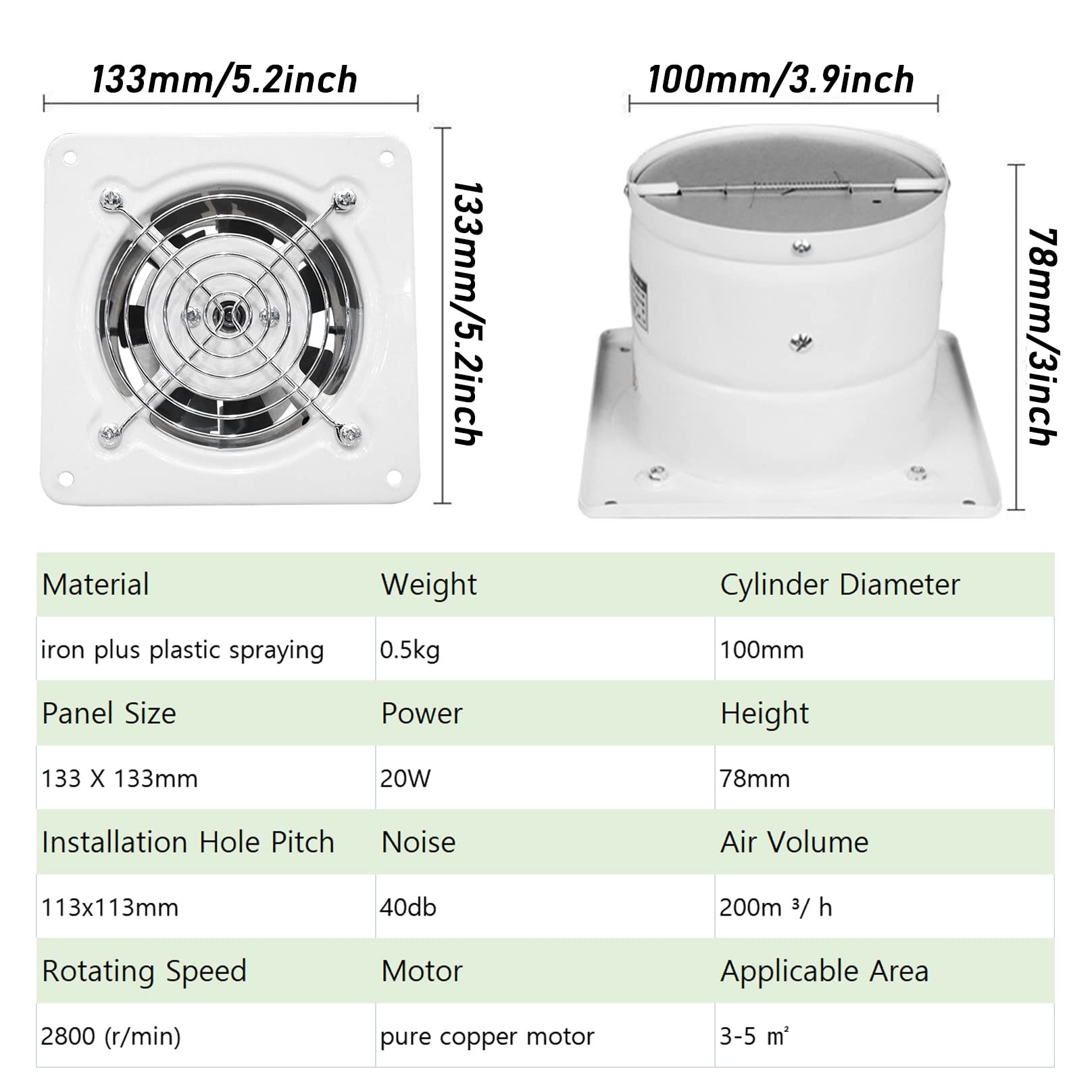 133mm/5.2inch

133mm/5.2inch

100mm/3.9inch

78mm/3inch

| Material | Weight | Cylinder Diameter |
|---|---|---|
| iron plus plastic spraying | 0.5kg | 100mm |
| Panel Size | Power | Height |
| 133 X 133mm | 20W | 78mm |
| Installation Hole Pitch | Noise | Air Volume |
| 113x113mm | 40db | 200m ³/ h |
| Rotating Speed | Motor | Applicable Area |
| 2800 (r/min) | pure copper motor | 3-5 ㎡ |